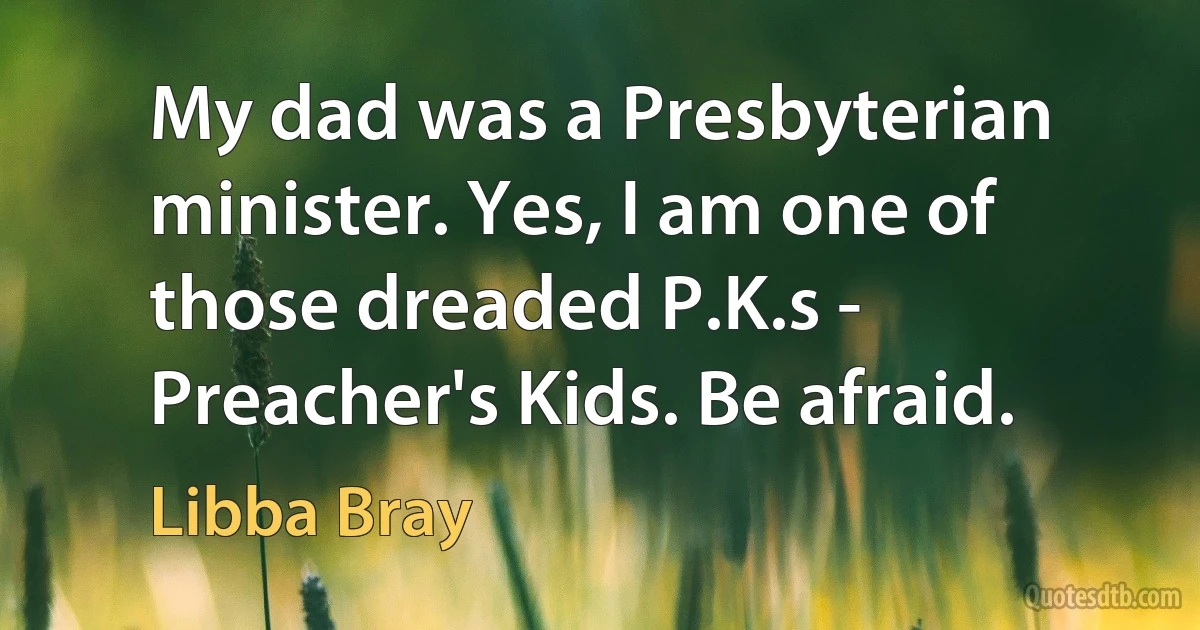 My dad was a Presbyterian minister. Yes, I am one of those dreaded P.K.s - Preacher's Kids. Be afraid.

Libba Bray

Quotesdtb.com